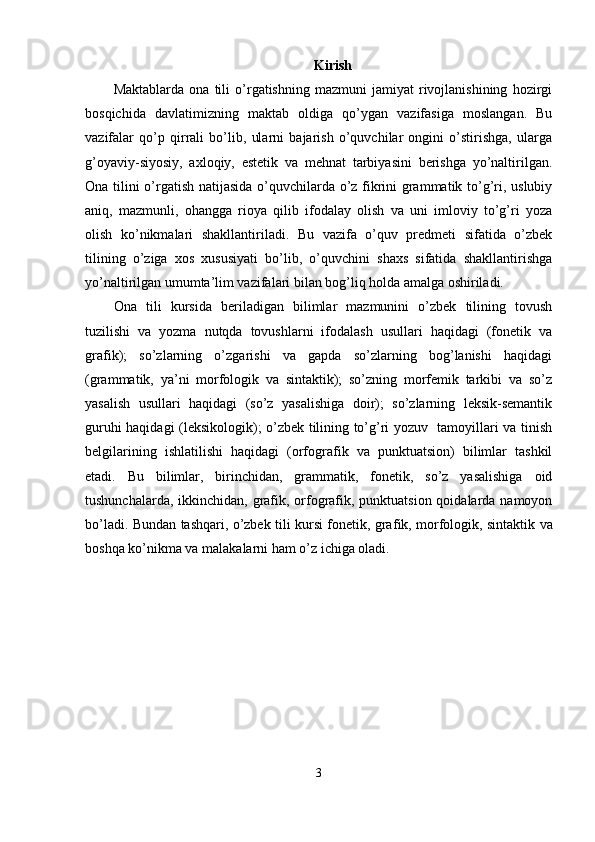 Kirish

Maktablarda ona tili o’rgatishning mazmuni jamiyat rivojlanishining hozirgi bosqichida davlatimizning maktab oldiga qo’ygan vazifasiga moslangan. Bu vazifalar qo’p qirrali bo’lib, ularni bajarish o’quvchilar ongini o’stirishga, ularga g’oyaviy-siyosiy, axloqiy, estetik va mehnat tarbiyasini berishga yo’naltirilgan. Ona tilini o’rgatish natijasida o’quvchilarda o’z fikrini grammatik to’g’ri, uslubiy aniq, mazmunli, ohangga rioya qilib ifodalay olish va uni imloviy to’g’ri yoza olish ko’nikmalari shakllantiriladi. Bu vazifa o’quv predmeti sifatida o’zbek tilining o’ziga xos xususiyati bo’lib, o’quvchini shaxs sifatida shakllantirishga yo’naltirilgan umumta’lim vazifalari bilan bog’liq holda amalga oshiriladi.

Ona tili kursida beriladigan bilimlar mazmunini o’zbek tilining tovush tuzilishi va yozma nutqda tovushlarni ifodalash usullari haqidagi (fonetik va grafik); so’zlarning o’zgarishi va gapda so’zlarning bog’lanishi haqidagi (grammatik, ya’ni morfologik va sintaktik); so’zning morfemik tarkibi va so’z yasalish usullari haqidagi (so’z yasalishiga doir); so’zlarning leksik-semantik guruhi haqidagi (leksikologik); o’zbek tilining to’g’ri yozuv tamoyillari va tinish belgilarining ishlatilishi haqidagi (orfografik va punktuatsion) bilimlar tashkil etadi. Bu bilimlar, birinchidan, grammatik, fonetik, so’z yasalishiga oid tushunchalarda, ikkinchidan, grafik, orfografik, punktuatsion qoidalarda namoyon bo’ladi. Bundan tashqari, o’zbek tili kursi fonetik, grafik, morfologik, sintaktik va boshqa ko’nikma va malakalarni ham o’z ichiga oladi.

3